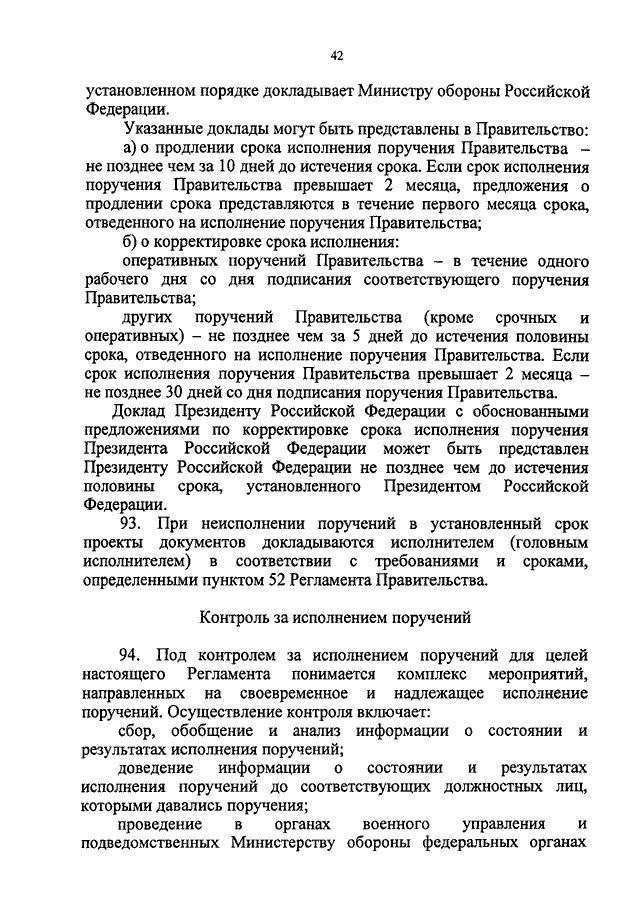 42

установленном порядке докладывает Министру обороны Российской Федерации.

Указанные доклады могут быть представлены в Правительство:

а) о продлении срока исполнения поручения Правительства – не позднее чем за 10 дней до истечения срока. Если срок исполнения поручения Правительства превышает 2 месяца, предложения о продлении срока представляются в течение первого месяца срока, отведенного на исполнение поручения Правительства;

б) о корректировке срока исполнения:

оперативных поручений Правительства – в течение одного рабочего дня со дня подписания соответствующего поручения Правительства;

других поручений Правительства (кроме срочных и оперативных) – не позднее чем за 5 дней до истечения половины срока, отведенного на исполнение поручения Правительства. Если срок исполнения поручения Правительства превышает 2 месяца – не позднее 30 дней со дня подписания поручения Правительства.

Доклад Президенту Российской Федерации с обоснованными предложениями по корректировке срока исполнения поручения Президента Российской Федерации может быть представлен Президенту Российской Федерации не позднее чем до истечения половины срока, установленного Президентом Российской Федерации.

93. При неисполнении поручений в установленный срок проекты документов докладываются исполнителем (головным исполнителем) в соответствии с требованиями и сроками, определенными пунктом 52 Регламента Правительства.

Контроль за исполнением поручений

94. Под контролем за исполнением поручений для целей настоящего Регламента понимается комплекс мероприятий, направленных на своевременное и надлежащее исполнение поручений. Осуществление контроля включает:

сбор, обобщение и анализ информации о состоянии и результатах исполнения поручений;

доведение информации о состоянии и результатах исполнения поручений до соответствующих должностных лиц, которыми давались поручения;

проведение в органах военного управления и подведомственных Министерству обороны федеральных органах